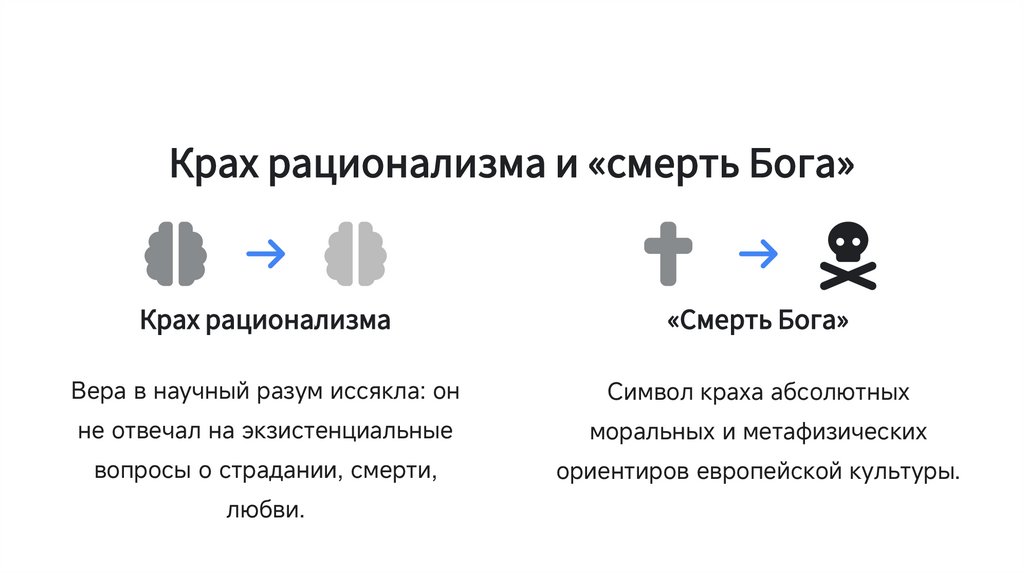 Крах рационализма и «смерть Бога»

Крах рационализма

Вера в научный разум иссякла: он не отвечал на экзистенциальные вопросы о страдании, смерти, любви.

«Смерть Бога»

Символ краха абсолютных моральных и метафизических ориентиров европейской культуры.